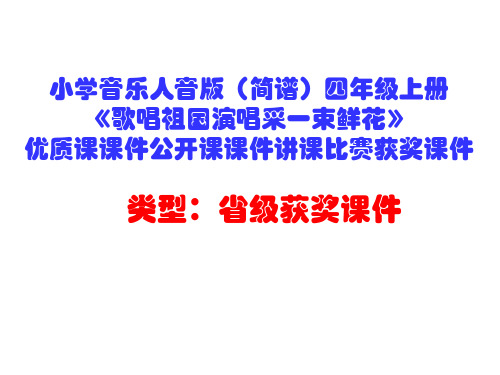 小学音乐人音版（简谱）四年级上册
《歌唱祖国演唱采一束鲜花》
优质课课件公开课课件讲课比赛获奖课件

类型：省级获奖课件